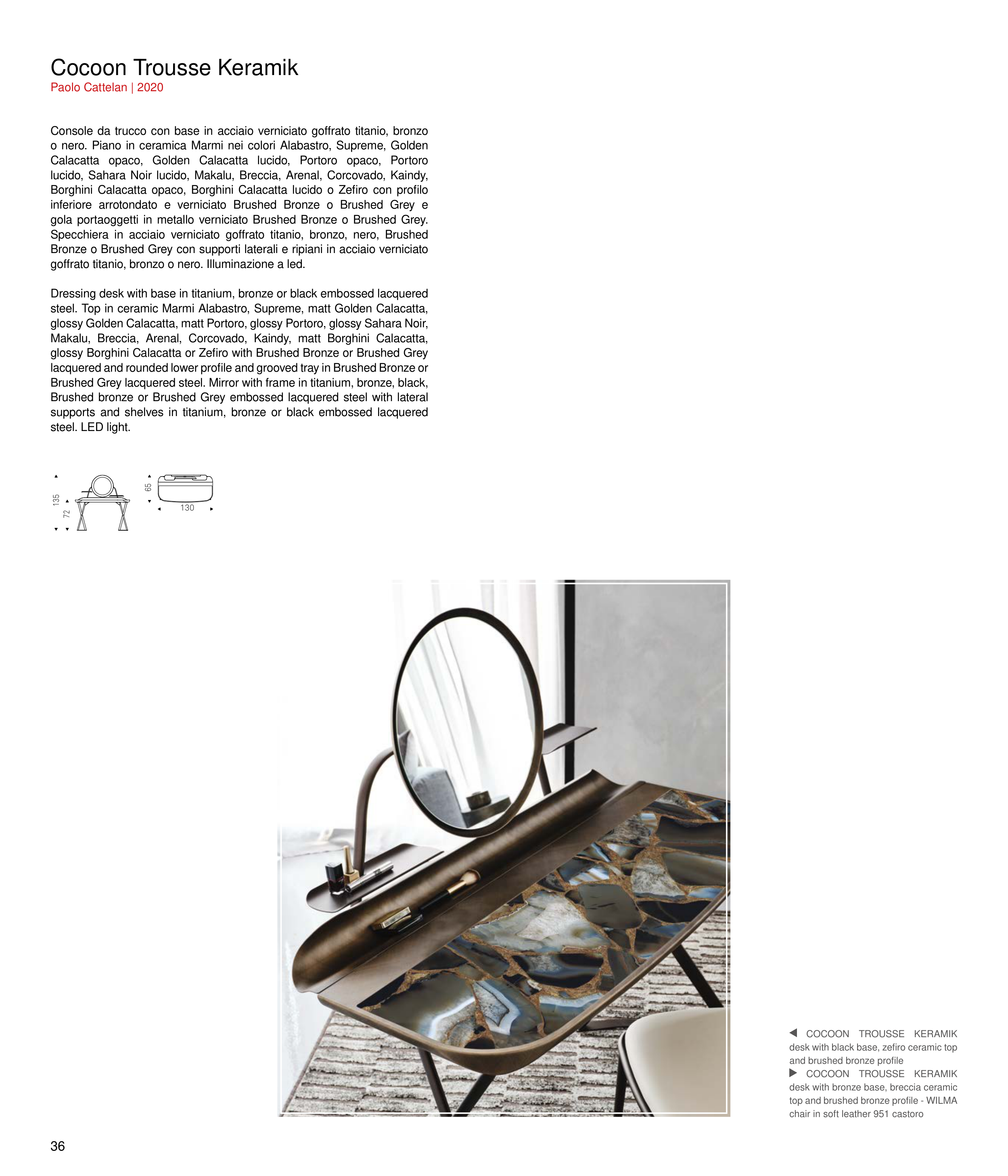 Cocoon Trousse Keramik
Paolo Cattelan | 2020

Console da trucco con base in acciaio verniciato goffrato titanio, bronzo o nero. Piano in ceramica Marmi nei colori Alabastro, Supreme, Golden Calacatta opaco, Golden Calacatta lucido, Portoro opaco, Portoro lucido, Sahara Noir lucido, Makalu, Breccia, Arenal, Corcovado, Kaindy, Borghini Calacatta opaco, Borghini Calacatta lucido o Zefiro con profilo inferiore arrotondato e verniciato Brushed Bronze o Brushed Grey e gola portaoggetti in metallo verniciato Brushed Bronze o Brushed Grey. Specchiera in acciaio verniciato goffrato titanio, bronzo, nero, Brushed Bronze o Brushed Grey con supporti laterali e ripiani in acciaio verniciato goffrato titanio, bronzo o nero. Illuminazione a led.

Dressing desk with base in titanium, bronze or black embossed lacquered steel. Top in ceramic Marmi Alabastro, Supreme, matt Golden Calacatta, glossy Golden Calacatta, matt Portoro, glossy Portoro, glossy Sahara Noir, Makalu, Breccia, Arenal, Corcovado, Kaindy, matt Borghini Calacatta, glossy Borghini Calacatta or Zefiro with Brushed Bronze or Brushed Grey lacquered and rounded lower profile and grooved tray in Brushed Bronze or Brushed Grey lacquered steel. Mirror with frame in titanium, bronze, black, Brushed bronze or Brushed Grey embossed lacquered steel with lateral supports and shelves in titanium, bronze or black embossed lacquered steel. LED light.

135
72
65
130

◀ COCOON TROUSSE KERAMIK desk with black base, zefiro ceramic top and brushed bronze profile
▶ COCOON TROUSSE KERAMIK desk with bronze base, breccia ceramic top and brushed bronze profile - WILMA chair in soft leather 951 castoro

36